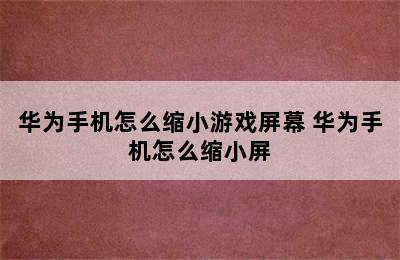 华为手机怎么缩小游戏屏幕 华为手机怎么缩小屏